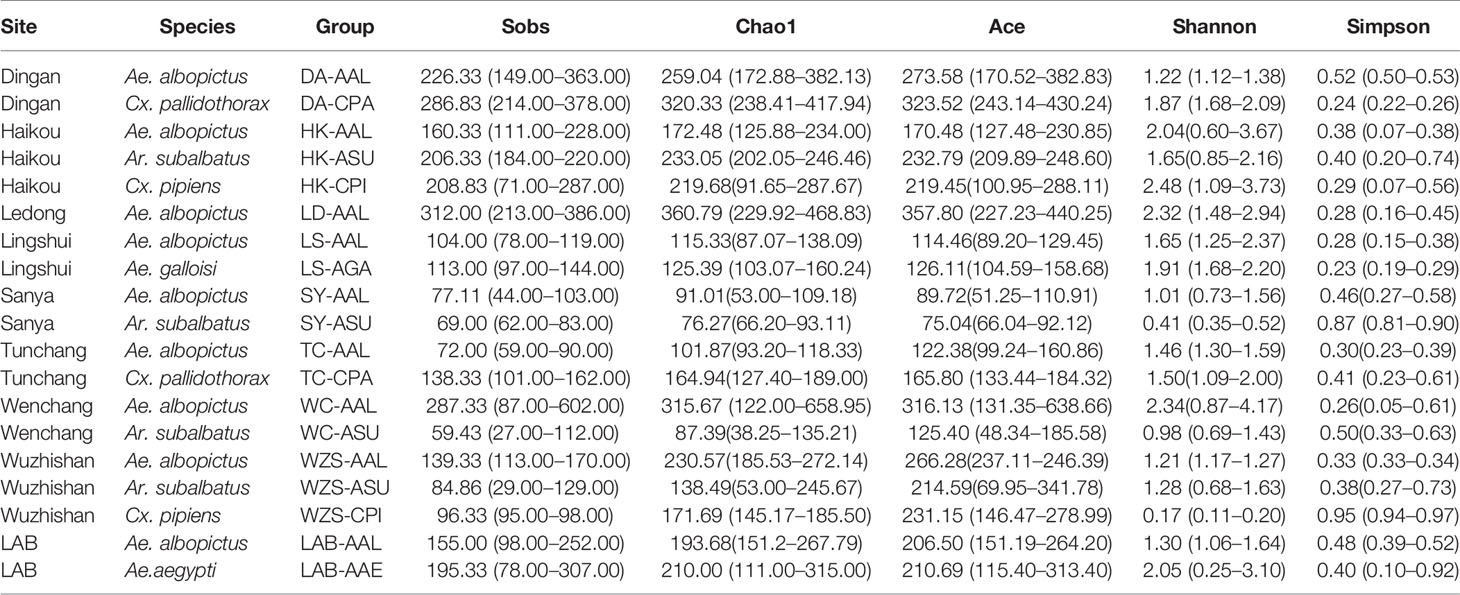 | Site | Species | Group | Sobs | Chao1 | Ace | Shannon | Simpson |
|---|---|---|---|---|---|---|---|
| Dingan | Ae. albopictus | DA-AAL | 226.33 (149.00–363.00) | 259.04 (172.88–382.13) | 273.58 (170.52–382.83) | 1.22 (1.12–1.38) | 0.52 (0.50–0.53) |
| Dingan | Cx. pallidothorax | DA-CPA | 286.83 (214.00–378.00) | 320.33 (238.41–417.94) | 323.52 (243.14–430.24) | 1.87 (1.68–2.09) | 0.24 (0.22–0.26) |
| Haikou | Ae. albopictus | HK-AAL | 160.33 (111.00–228.00) | 172.48 (125.88–234.00) | 170.48 (127.48–230.85) | 2.04(0.60–3.67) | 0.38 (0.07–0.38) |
| Haikou | Ar. subalbatus | HK-ASU | 206.33 (184.00–220.00) | 233.05 (202.05–246.46) | 232.79 (209.89–248.60) | 1.65(0.85–2.16) | 0.40 (0.20–0.74) |
| Haikou | Cx. pipiens | HK-CPI | 208.83 (71.00–287.00) | 219.68(91.65–287.67) | 219.45(100.95–288.11) | 2.48 (1.09–3.73) | 0.29 (0.07–0.56) |
| Ledong | Ae. albopictus | LD-AAL | 312.00 (213.00–386.00) | 360.79 (229.92–468.83) | 357.80 (227.23–440.25) | 2.32 (1.48–2.94) | 0.28 (0.16–0.45) |
| Lingshui | Ae. albopictus | LS-AAL | 104.00 (78.00–119.00) | 115.33(87.07–138.09) | 114.46(89.20–129.45) | 1.65 (1.25–2.37) | 0.28 (0.15–0.38) |
| Lingshui | Ae. galloisi | LS-AGA | 113.00 (97.00–144.00) | 125.39 (103.07–160.24) | 126.11(104.59–158.68) | 1.91 (1.68–2.20) | 0.23 (0.19–0.29) |
| Sanya | Ae. albopictus | SY-AAL | 77.11 (44.00–103.00) | 91.01(53.00–109.18) | 89.72(51.25–110.91) | 1.01 (0.73–1.56) | 0.46(0.27–0.58) |
| Sanya | Ar. subalbatus | SY-ASU | 69.00 (62.00–83.00) | 76.27(66.20–93.11) | 75.04(66.04–92.12) | 0.41 (0.35–0.52) | 0.87 (0.81–0.90) |
| Tunchang | Ae. albopictus | TC-AAL | 72.00 (59.00–90.00) | 101.87(93.20–118.33) | 122.38(99.24–160.86) | 1.46 (1.30–1.59) | 0.30(0.23–0.39) |
| Tunchang | Cx. pallidothorax | TC-CPA | 138.33 (101.00–162.00) | 164.94(127.40–189.00) | 165.80 (133.44–184.32) | 1.50(1.09–2.00) | 0.41 (0.23–0.61) |
| Wenchang | Ae. albopictus | WC-AAL | 287.33 (87.00–602.00) | 315.67 (122.00–658.95) | 316.13 (131.35–638.66) | 2.34(0.87–4.17) | 0.26(0.05–0.61) |
| Wenchang | Ar. subalbatus | WC-ASU | 59.43 (27.00–112.00) | 87.39(38.25–135.21) | 125.40 (48.34–185.58) | 0.98 (0.69–1.43) | 0.50(0.33–0.63) |
| Wuzhishan | Ae. albopictus | WZS-AAL | 139.33 (113.00–170.00) | 230.57(185.53–272.14) | 266.28(237.11–246.39) | 1.21 (1.17–1.27) | 0.33 (0.33–0.34) |
| Wuzhishan | Ar. subalbatus | WZS-ASU | 84.86 (29.00–129.00) | 138.49(53.00–245.67) | 214.59(69.95–341.78) | 1.28 (0.68–1.63) | 0.38(0.27–0.73) |
| Wuzhishan | Cx. pipiens | WZS-CPI | 96.33 (95.00–98.00) | 171.69 (145.17–185.50) | 231.15 (146.47–278.99) | 0.17 (0.11–0.20) | 0.95 (0.94–0.97) |
| LAB | Ae. albopictus | LAB-AAL | 155.00 (98.00–252.00) | 193.68(151.2–267.79) | 206.50 (151.19–264.20) | 1.30 (1.06–1.64) | 0.48 (0.39–0.52) |
| LAB | Ae.aegypti | LAB-AAE | 195.33 (78.00–307.00) | 210.00 (111.00–315.00) | 210.69 (115.40–313.40) | 2.05 (0.25–3.10) | 0.40 (0.10–0.92) |